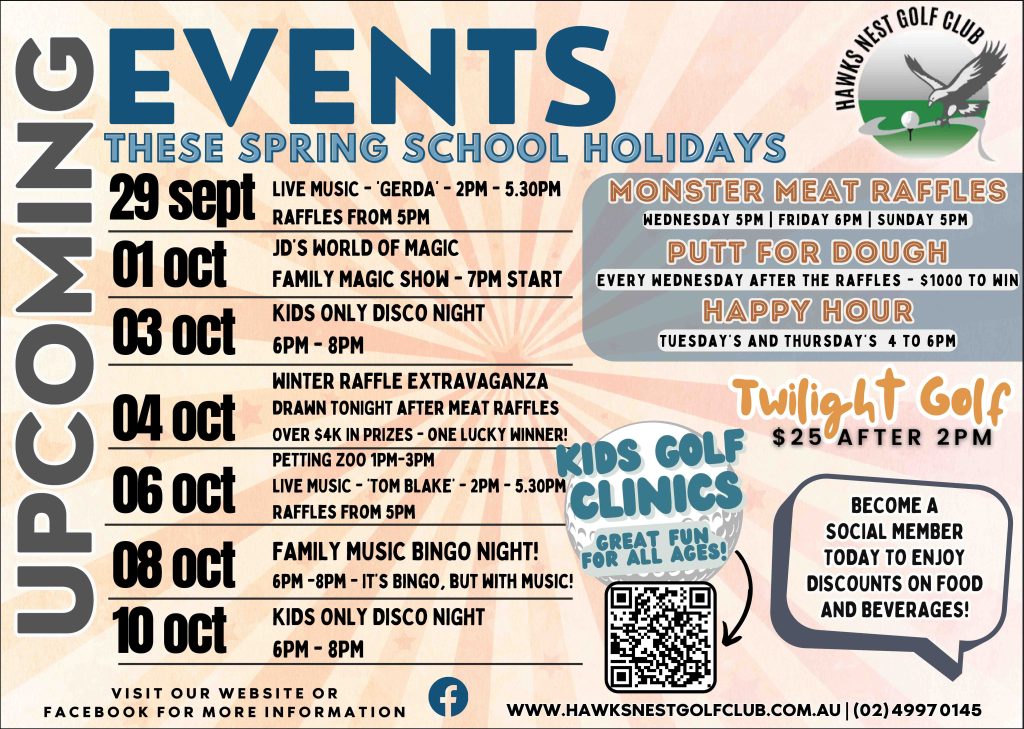 UPCOMING

EVENTS

THESE SPRING SCHOOL HOLIDAYS

HAWKS NEST GOLF CLUB

29 sept
LIVE MUSIC - 'GERDA' - 2PM - 5.30PM
RAFFLES FROM 5PM

01 oct
JD'S WORLD OF MAGIC
FAMILY MAGIC SHOW - 7PM START

03 oct
KIDS ONLY DISCO NIGHT
6PM - 8PM

04 oct
WINTER RAFFLE EXTRAVAGANZA
DRAWN TONIGHT AFTER MEAT RAFFLES
OVER $4K IN PRIZES - ONE LUCKY WINNER!

06 oct
PETTING ZOO 1PM-3PM
LIVE MUSIC - 'TOM BLAKE' - 2PM - 5.30PM
RAFFLES FROM 5PM

08 oct
FAMILY MUSIC BINGO NIGHT!
6PM -8PM - IT'S BINGO, BUT WITH MUSIC!

10 oct
KIDS ONLY DISCO NIGHT
6PM - 8PM

MONSTER MEAT RAFFLES
WEDNESDAY 5PM | FRIDAY 6PM | SUNDAY 5PM

PUTT FOR DOUGH
EVERY WEDNESDAY AFTER THE RAFFLES - $1000 TO WIN

HAPPY HOUR
TUESDAY'S AND THURSDAY'S 4 TO 6PM

Twilight Golf
$25 AFTER 2PM

KIDS GOLF CLINICS
GREAT FUN FOR ALL AGES!

BECOME A SOCIAL MEMBER TODAY TO ENJOY DISCOUNTS ON FOOD AND BEVERAGES!

VISIT OUR WEBSITE OR FACEBOOK FOR MORE INFORMATION

WWW.HAWKSNESTGOLFCLUB.COM.AU | (02) 4997 0145